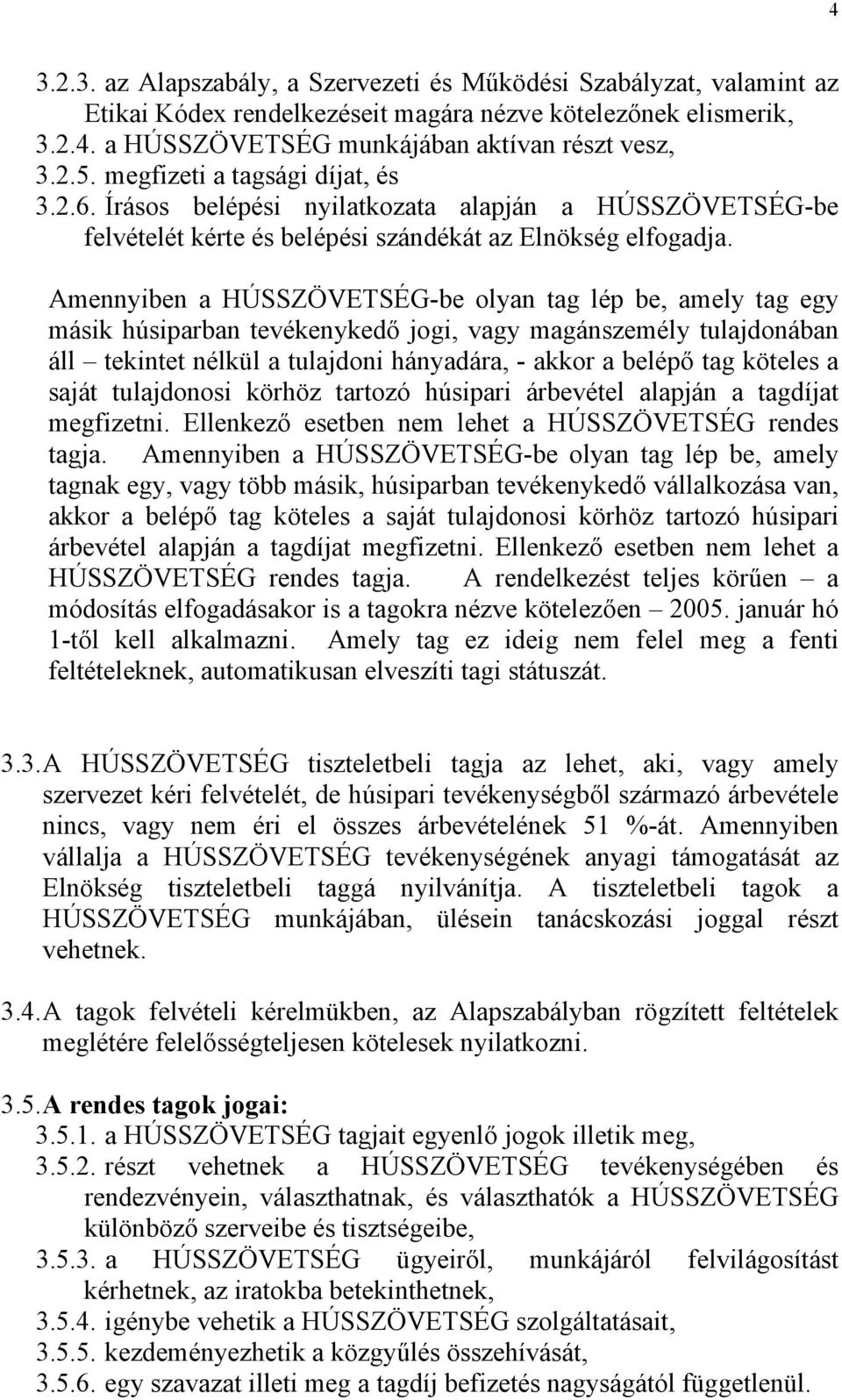 4

3.2.3. az Alapszabály, a Szervezeti és Működési Szabályzat, valamint az Etikai Kódex rendelkezéseit magára nézve kötelezőnek elismerik,
3.2.4. a HÚSSZÖVETSÉG munkájában aktívan részt vesz,
3.2.5. megfizeti a tagsági díjat, és
3.2.6. Írásos belépési nyilatkozata alapján a HÚSSZÖVETSÉG-be felvételét kérte és belépési szándékát az Elnökség elfogadja.

Amennyiben a HÚSSZÖVETSÉG-be olyan tag lép be, amely tag egy másik húsiparban tevékenykedő jogi, vagy magánszemély tulajdonában áll – tekintet nélkül a tulajdoni hányadára, - akkor a belépő tag köteles a saját tulajdonosi körhöz tartozó húsipari árbevétel alapján a tagdíjat megfizetni. Ellenkező esetben nem lehet a HÚSSZÖVETSÉG rendes tagja. Amennyiben a HÚSSZÖVETSÉG-be olyan tag lép be, amely tagnak egy, vagy több másik, húsiparban tevékenykedő vállalkozása van, akkor a belépő tag köteles a saját tulajdonosi körhöz tartozó húsipari árbevétel alapján a tagdíjat megfizetni. Ellenkező esetben nem lehet a HÚSSZÖVETSÉG rendes tagja. A rendelkezést teljes körűen – a módosítás elfogadásakor is a tagokra nézve kötelezően – 2005. január hó 1-től kell alkalmazni. Amely tag ez ideig nem felel meg a fenti feltételeknek, automatikusan elveszíti tagi státuszát.

3.3. A HÚSSZÖVETSÉG tiszteletbeli tagja az lehet, aki, vagy amely szervezet kéri felvételét, de húsipari tevékenységből származó árbevétele nincs, vagy nem éri el összes árbevételének 51 %-át. Amennyiben vállalja a HÚSSZÖVETSÉG tevékenységének anyagi támogatását az Elnökség tiszteletbeli taggá nyilvánítja. A tiszteletbeli tagok a HÚSSZÖVETSÉG munkájában, ülésein tanácskozási joggal részt vehetnek.

3.4. A tagok felvételi kérelmükben, az Alapszabályban rögzített feltételek meglétére felelősségteljesen kötelesek nyilatkozni.

3.5. A rendes tagok jogai:
3.5.1. a HÚSSZÖVETSÉG tagjait egyenlő jogok illetik meg,
3.5.2. részt vehetnek a HÚSSZÖVETSÉG tevékenységében és rendezvényein, választhatnak, és választhatók a HÚSSZÖVETSÉG különböző szerveibe és tisztségeibe,
3.5.3. a HÚSSZÖVETSÉG ügyeiről, munkájáról felvilágosítást kérhetnek, az iratokba betekinthetnek,
3.5.4. igénybe vehetik a HÚSSZÖVETSÉG szolgáltatásait,
3.5.5. kezdeményezhetik a közgyűlés összehívását,
3.5.6. egy szavazat illeti meg a tagdíj befizetés nagyságától függetlenül.